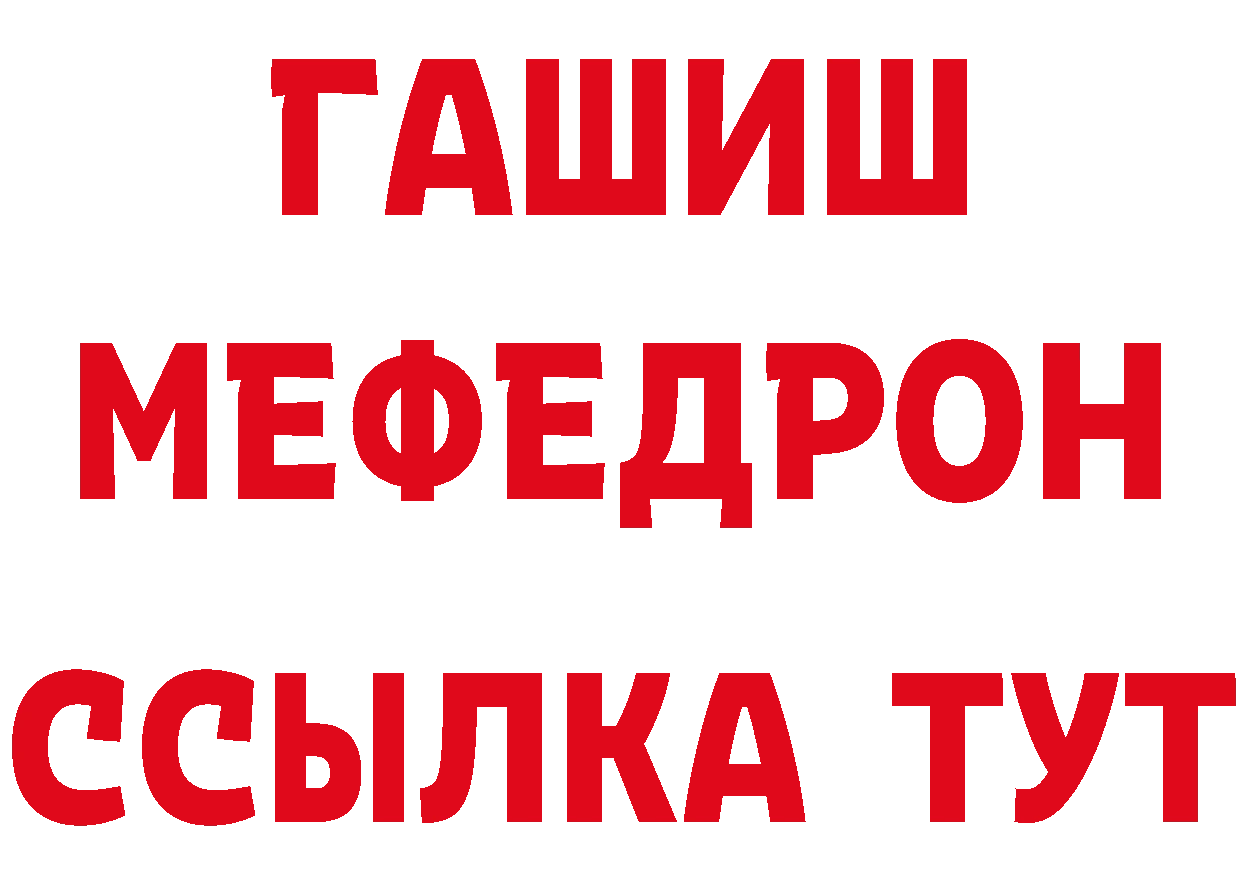 ГАШИШ
МЕФЕДРОН
ССЫЛКА ТУТ